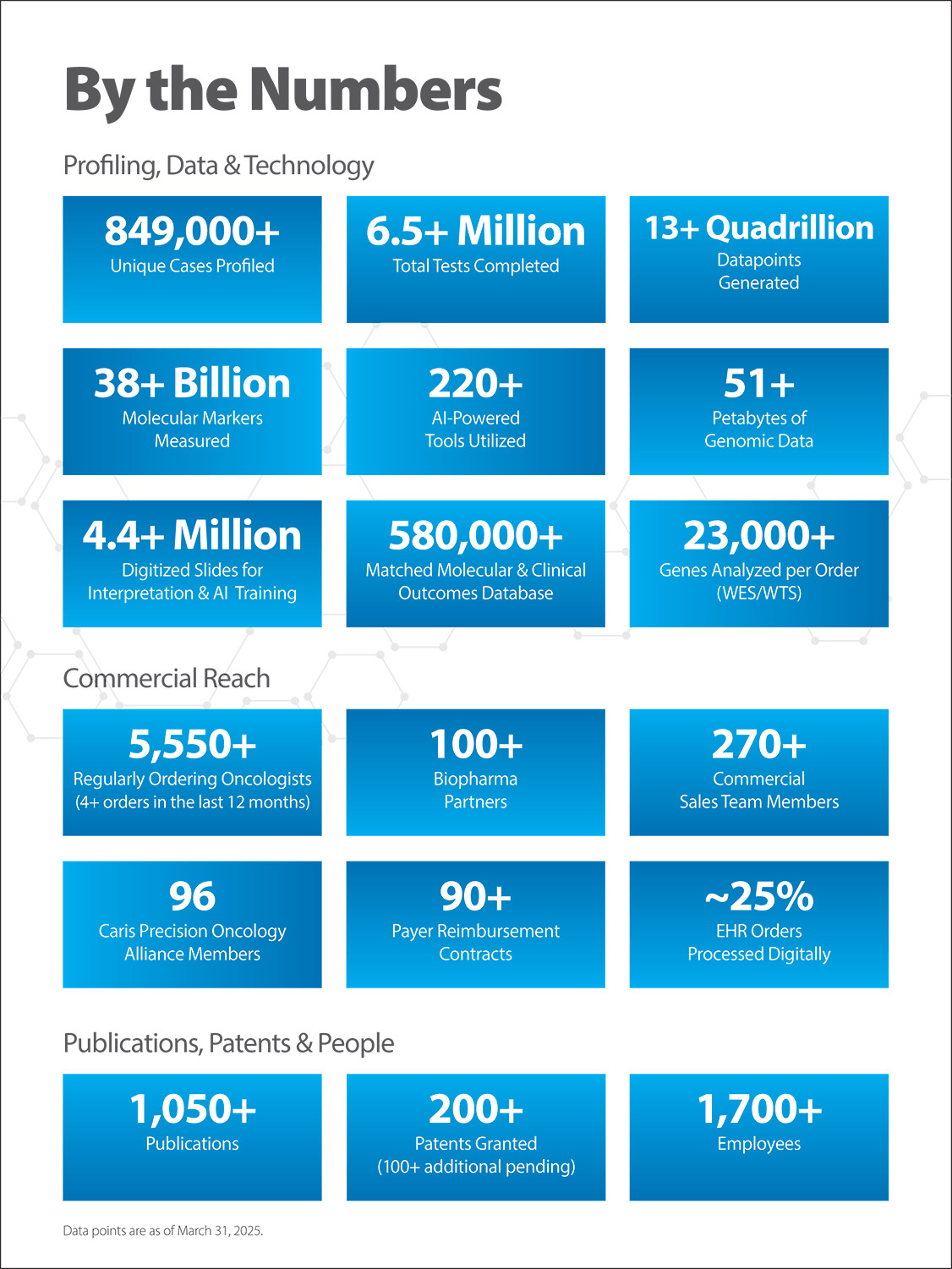 By the Numbers

Profiling, Data & Technology

849,000+
Unique Cases Profiled

6.5+ Million
Total Tests Completed

13+ Quadrillion
Datapoints Generated

38+ Billion
Molecular Markers Measured

220+
AI-Powered Tools Utilized

51+
Petabytes of Genomic Data

4.4+ Million
Digitized Slides for Interpretation & AI Training

580,000+
Matched Molecular & Clinical Outcomes Database

23,000+
Genes Analyzed per Order (WES/WTS)

Commercial Reach

5,550+
Regularly Ordering Oncologists (4+ orders in the last 12 months)

100+
Biopharma Partners

270+
Commercial Sales Team Members

96
Caris Precision Oncology Alliance Members

90+
Payer Reimbursement Contracts

~25%
EHR Orders Processed Digitally

Publications, Patents & People

1,050+
Publications

200+
Patents Granted (100+ additional pending)

1,700+
Employees

Data points are as of March 31, 2025.